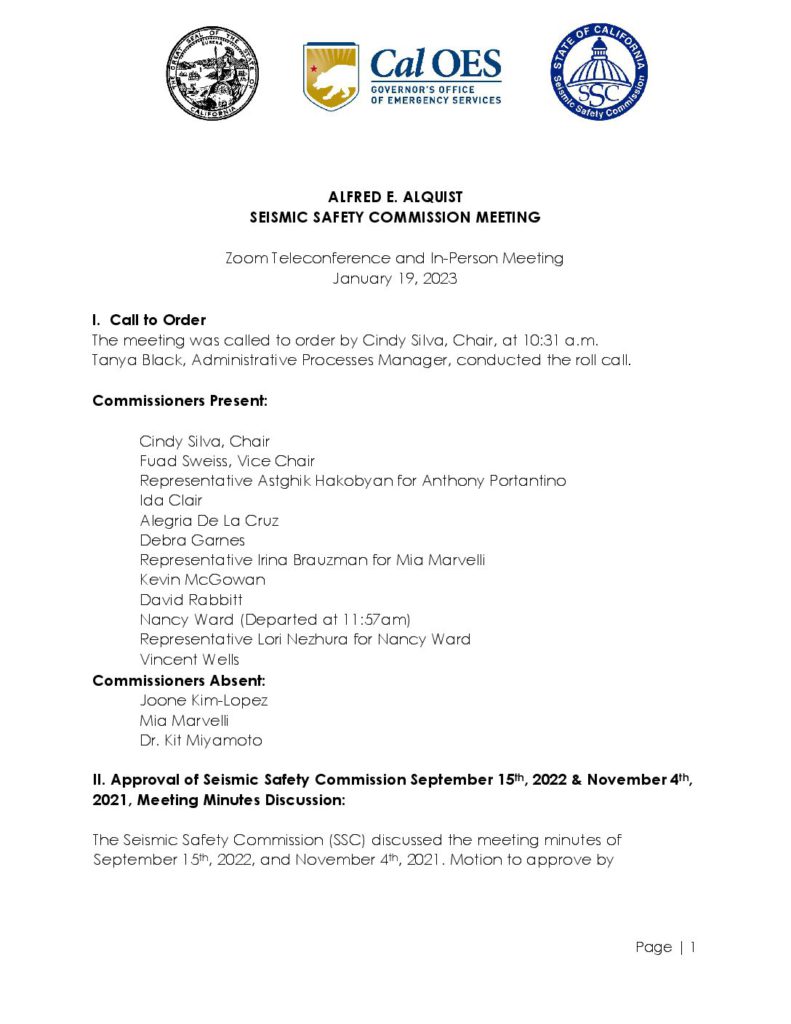 THE GREAT SEAL OF THE STATE OF CALIFORNIA
EUREKA

Cal OES
GOVERNOR'S OFFICE OF EMERGENCY SERVICES

STATE OF CALIFORNIA
SSC
Seismic Safety Commission

ALFRED E. ALQUIST
SEISMIC SAFETY COMMISSION MEETING

Zoom Teleconference and In-Person Meeting
January 19, 2023

I. Call to Order
The meeting was called to order by Cindy Silva, Chair, at 10:31 a.m.
Tanya Black, Administrative Processes Manager, conducted the roll call.

Commissioners Present:

Cindy Silva, Chair
Fuad Sweiss, Vice Chair
Representative Astghik Hakobyan for Anthony Portantino
Ida Clair
Alegria De La Cruz
Debra Garnes
Representative Irina Brauzman for Mia Marvelli
Kevin McGowan
David Rabbitt
Nancy Ward (Departed at 11:57am)
Representative Lori Nezhura for Nancy Ward
Vincent Wells

Commissioners Absent:
Joone Kim-Lopez
Mia Marvelli
Dr. Kit Miyamoto

II. Approval of Seismic Safety Commission September 15$^{th}$, 2022 & November 4$^{th}$, 2021, Meeting Minutes Discussion:

The Seismic Safety Commission (SSC) discussed the meeting minutes of September 15$^{th}$, 2022, and November 4$^{th}$, 2021. Motion to approve by

Page | 1